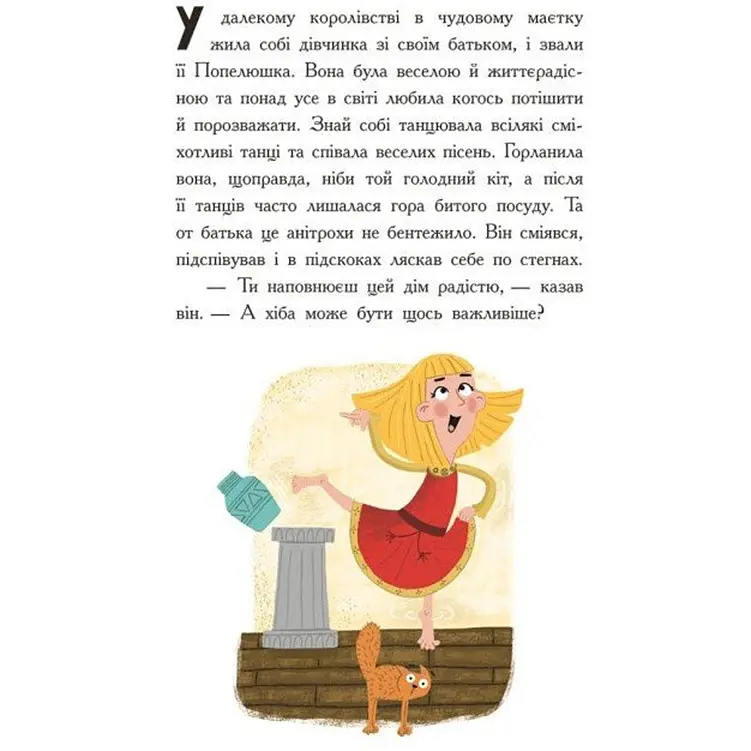 У далекому королівстві в чудовому маєтку жила собі дівчинка зі своїм батьком, і звали її Попелюшка. Вона була веселою й життєрадісною та понад усе в світі любила когось потішити й порозважати. Знай собі танцювала всілякі сміхотливі танці та співала веселих пісень. Горланила вона, щоправда, ніби той голодний кіт, а після її танців часто лишалася гора битого посуду. Та от батька це анітрохи не бентежило. Він сміявся, підспівував і в підскоках ляскав себе по стегнах.

— Ти наповнюєш цей дім радістю, — казав він. — А хіба може бути щось важливіше?